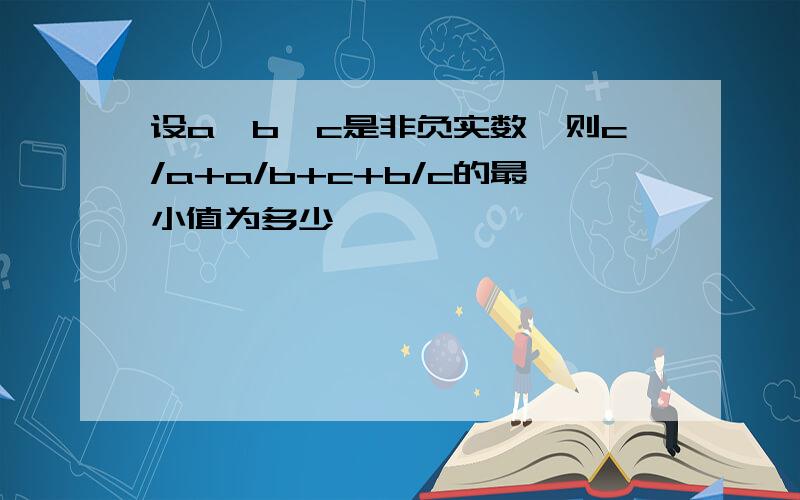 设a、b、c是非负实数，则c/a+a/b+c+b/c的最小值为多少